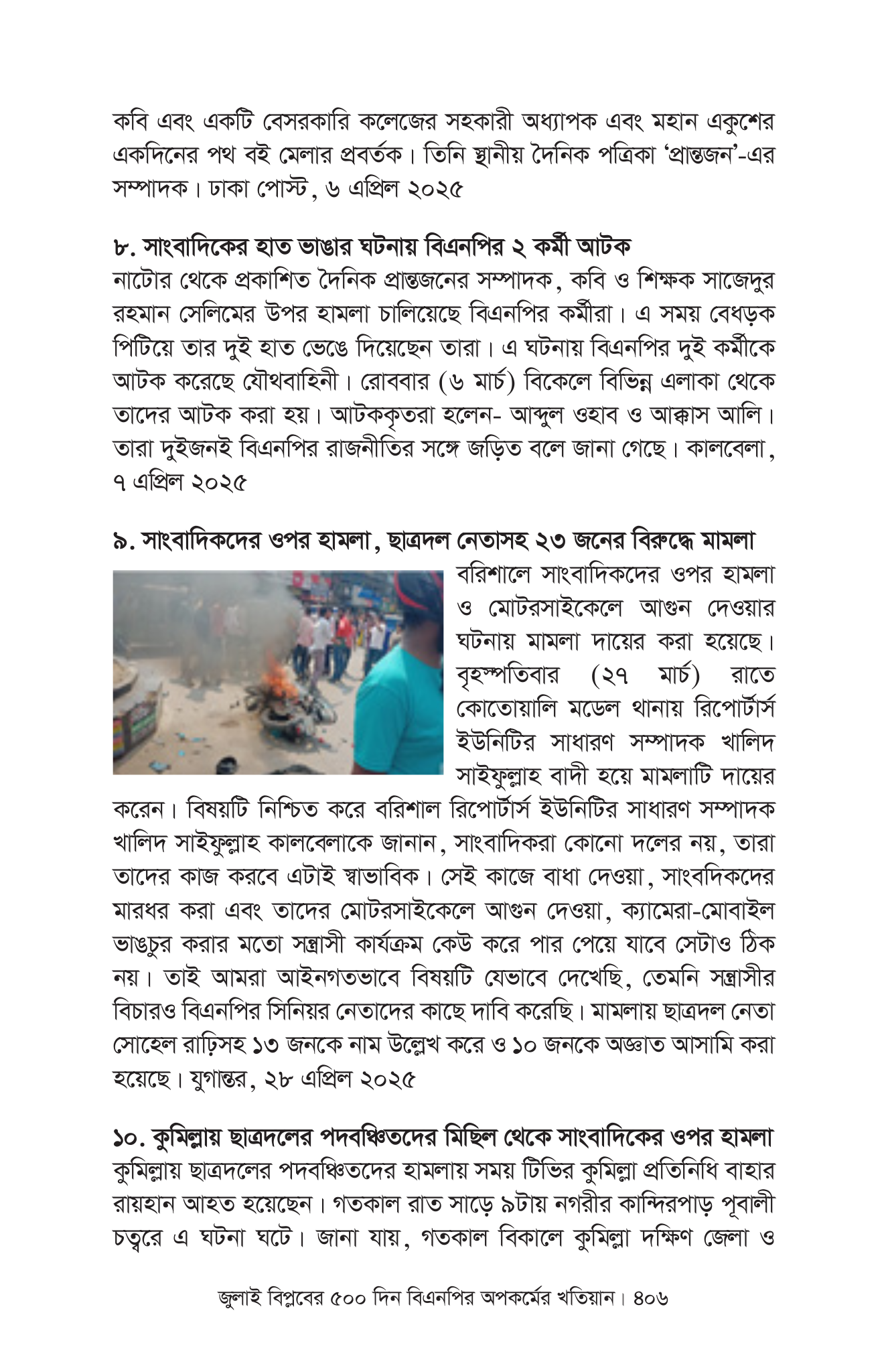 কবি এবং একটি বেসরকারি কলেজের সহকারী অধ্যাপক এবং মহান একুশের একদিনের পথ বই মেলার প্রবর্তক। তিনি স্থানীয় দৈনিক পত্রিকা 'প্রান্তজন'-এর সম্পাদক। ঢাকা পোস্ট, ৬ এপ্রিল ২০২৫

৮. সাংবাদিকের হাত ভাঙার ঘটনায় বিএনপির ২ কর্মী আটক
নাটোর থেকে প্রকাশিত দৈনিক প্রান্তজনের সম্পাদক, কবি ও শিক্ষক সাজেদুর রহমান সেলিমের উপর হামলা চালিয়েছে বিএনপির কর্মীরা। এ সময় বেধড়ক পিটিয়ে তার দুই হাত ভেঙে দিয়েছেন তারা। এ ঘটনায় বিএনপির দুই কর্মীকে আটক করেছে যৌথবাহিনী। রোববার (৬ মার্চ) বিকেলে বিভিন্ন এলাকা থেকে তাদের আটক করা হয়। আটককৃতরা হলেন- আব্দুল ওহাব ও আক্কাস আলি। তারা দুইজনই বিএনপির রাজনীতির সঙ্গে জড়িত বলে জানা গেছে। কালবেলা, ৭ এপ্রিল ২০২৫

৯. সাংবাদিকদের ওপর হামলা, ছাত্রদল নেতাসহ ২৩ জনের বিরুদ্ধে মামলা
বরিশালে সাংবাদিকদের ওপর হামলা ও মোটরসাইকেলে আগুন দেওয়ার ঘটনায় মামলা দায়ের করা হয়েছে। বৃহস্পতিবার (২৭ মার্চ) রাতে কোতোয়ালি মডেল থানায় রিপোর্টার্স ইউনিটির সাধারণ সম্পাদক খালিদ সাইফুল্লাহ বাদী হয়ে মামলাটি দায়ের করেন। বিষয়টি নিশ্চিত করে বরিশাল রিপোর্টার্স ইউনিটির সাধারণ সম্পাদক খালিদ সাইফুল্লাহ কালবেলাকে জানান, সাংবাদিকরা কোনো দলের নয়, তারা তাদের কাজ করবে এটাই স্বাভাবিক। সেই কাজে বাধা দেওয়া, সাংবদিকদের মারধর করা এবং তাদের মোটরসাইকেলে আগুন দেওয়া, ক্যামেরা-মোবাইল ভাঙচুর করার মতো সন্ত্রাসী কার্যক্রম কেউ করে পার পেয়ে যাবে সেটাও ঠিক নয়। তাই আমরা আইনগতভাবে বিষয়টি যেভাবে দেখেছি, তেমনি সন্ত্রাসীর বিচারও বিএনপির সিনিয়র নেতাদের কাছে দাবি করেছি। মামলায় ছাত্রদল নেতা সোহেল রাঢ়িসহ ১৩ জনকে নাম উল্লেখ করে ও ১০ জনকে অজ্ঞাত আসামি করা হয়েছে। যুগান্তর, ২৮ এপ্রিল ২০২৫

১০. কুমিল্লায় ছাত্রদলের পদবঞ্চিতদের মিছিল থেকে সাংবাদিকের ওপর হামলা
কুমিল্লায় ছাত্রদলের পদবঞ্চিতদের হামলায় সময় টিভির কুমিল্লা প্রতিনিধি বাহার রায়হান আহত হয়েছেন। গতকাল রাত সাড়ে ৯টায় নগরীর কান্দিরপাড় পূবালী চত্বরে এ ঘটনা ঘটে। জানা যায়, গতকাল বিকালে কুমিল্লা দক্ষিণ জেলা ও

জুলাই বিপ্লবের ৫০০ দিন বিএনপির অপকর্মের খতিয়ান। ৪০৬